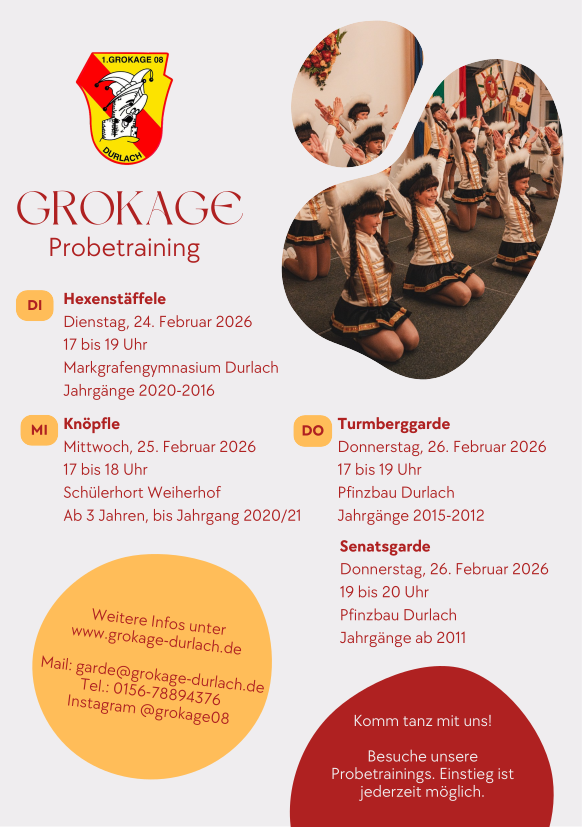 1.GROKAGE 08
DURLACH

GROKAGE
Probetraining

DI
Hexenstäffele
Dienstag, 24. Februar 2026
17 bis 19 Uhr
Markgrafengymnasium Durlach
Jahrgänge 2020-2016

MI
Knöpfle
Mittwoch, 25. Februar 2026
17 bis 18 Uhr
Schülerhort Weiherhof
Ab 3 Jahren, bis Jahrgang 2020/21

DO
Turmberggarde
Donnerstag, 26. Februar 2026
17 bis 19 Uhr
Pfinzbau Durlach
Jahrgänge 2015-2012

Senatsgarde
Donnerstag, 26. Februar 2026
19 bis 20 Uhr
Pfinzbau Durlach
Jahrgänge ab 2011

Weitere Infos unter
www.grokage-durlach.de

Mail: garde@grokage-durlach.de
Tel.: 0156-78894376
Instagram @grokage08

Komm tanz mit uns!

Besuche unsere Probetrainings. Einstieg ist jederzeit möglich.